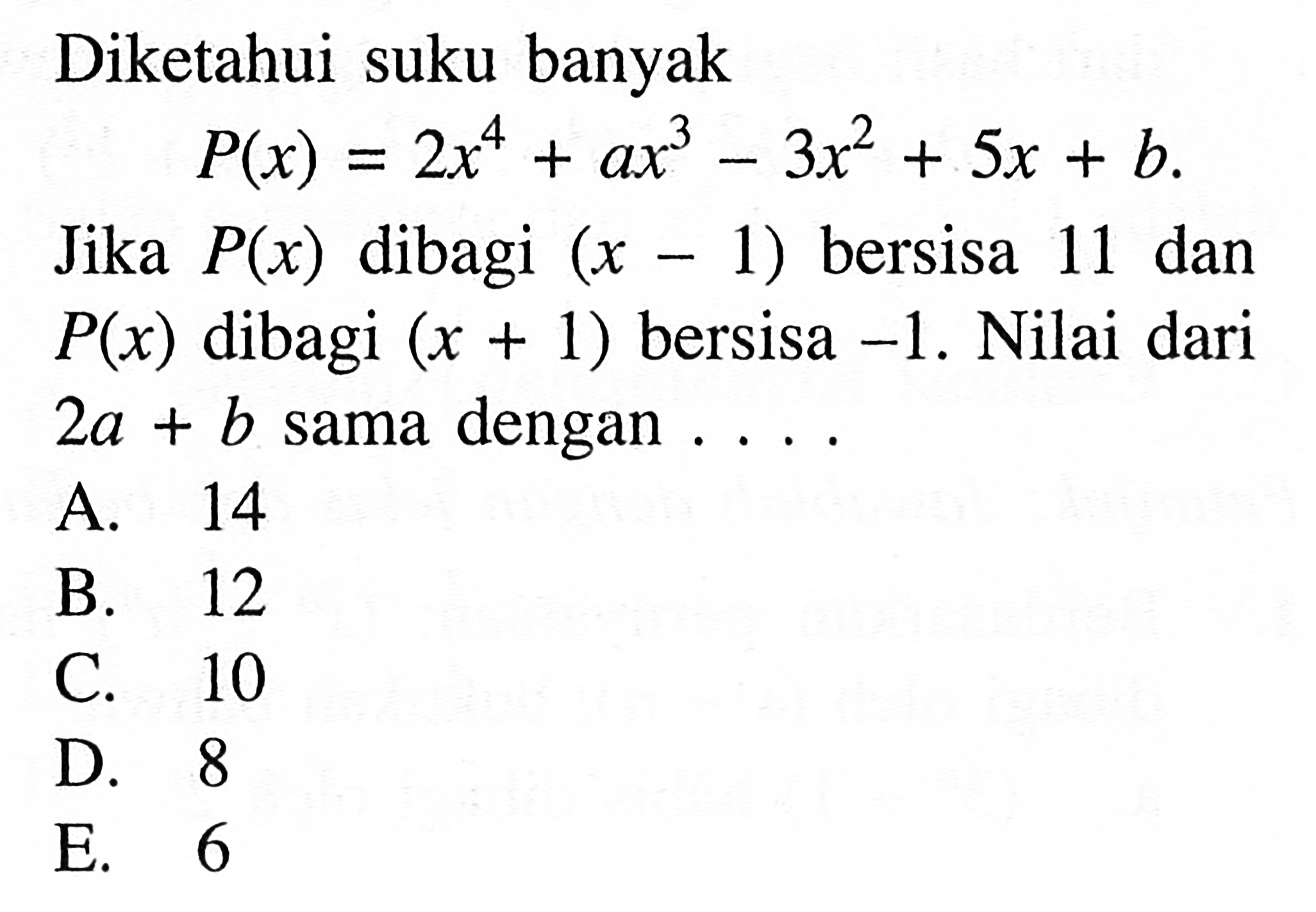 Diketahui suku banyak

$P(x) = 2x^4 + ax^3 - 3x^2 + 5x + b.$

Jika $P(x)$ dibagi $(x - 1)$ bersisa 11 dan $P(x)$ dibagi $(x + 1)$ bersisa $-1$. Nilai dari $2a + b$ sama dengan . . . .

A. 14
B. 12
C. 10
D. 8
E. 6